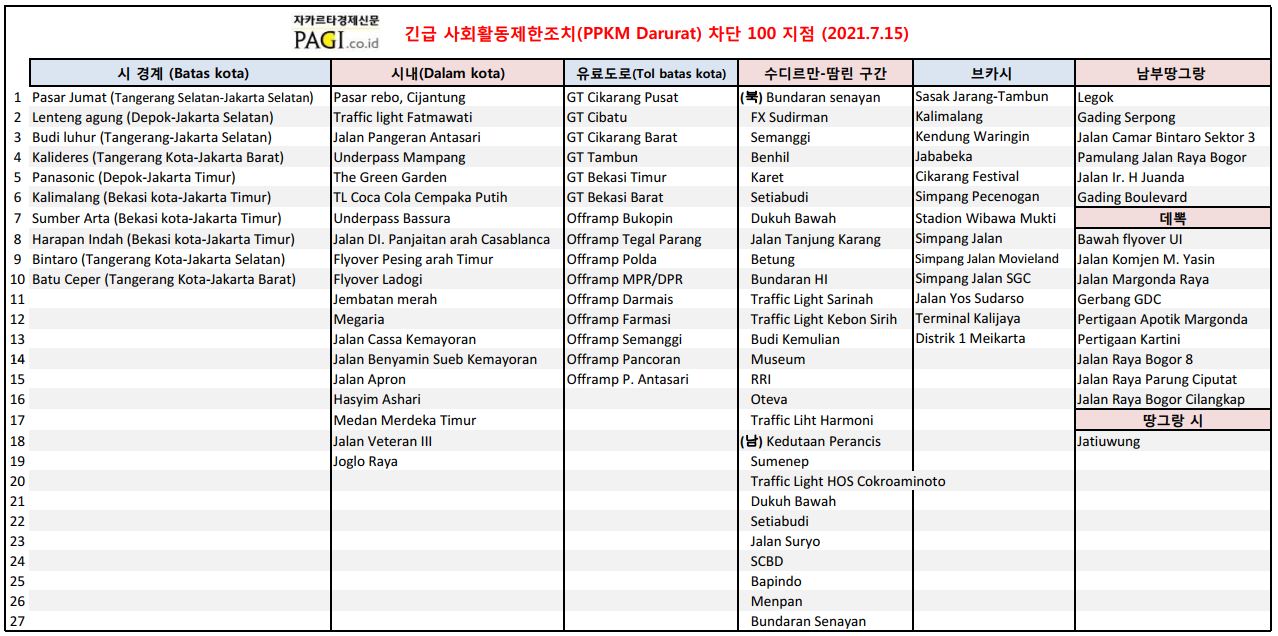 자카르타경제신문
PAGI.co.id

긴급 사회활동제한조치(PPKM Darurat) 차단 100 지점 (2021.7.15)

| | 시 경계 (Batas kota) | 시내(Dalam kota) | 유료도로(Tol batas kota) | 수디르만-땀린 구간 | 브카시 | 남부땅그랑 |
|---|---|---|---|---|---|---|
| 1 | Pasar Jumat (Tangerang Selatan-Jakarta Selatan) | Pasar rebo, Cijantung | GT Cikarang Pusat | (북) Bundaran senayan | Sasak Jarang-Tambun | Legok |
| 2 | Lenteng agung (Depok-Jakarta Selatan) | Traffic light Fatmawati | GT Cibatu | FX Sudirman | Kalimalang | Gading Serpong |
| 3 | Budi luhur (Tangerang-Jakarta Selatan) | Jalan Pangeran Antasari | GT Cikarang Barat | Semanggi | Kendung Waringin | Jalan Camar Bintaro Sektor 3 |
| 4 | Kalideres (Tangerang Kota-Jakarta Barat) | Underpass Mampang | GT Tambun | Benhil | Jababeka | Pamulang Jalan Raya Bogor |
| 5 | Panasonic (Depok-Jakarta Timur) | The Green Garden | GT Bekasi Timur | Karet | Cikarang Festival | Jalan Ir. H Juanda |
| 6 | Kalimalang (Bekasi kota-Jakarta Timur) | TL Coca Cola Cempaka Putih | GT Bekasi Barat | Setiabudi | Simpang Pecenogan | Gading Boulevard |
| 7 | Sumber Arta (Bekasi kota-Jakarta Timur) | Underpass Bassura | Offramp Bukopin | Dukuh Bawah | Stadion Wibawa Mukti | 데뽁 |
| 8 | Harapan Indah (Bekasi kota-Jakarta Timur) | Jalan DI. Panjaitan arah Casablanca | Offramp Tegal Parang | Jalan Tanjung Karang | Simpang Jalan | Bawah flyover UI |
| 9 | Bintaro (Tangerang Kota-Jakarta Selatan) | Flyover Pesing arah Timur | Offramp Polda | Betung | Simpang Jalan Movieland | Jalan Komjen M. Yasin |
| 10 | Batu Ceper (Tangerang Kota-Jakarta Barat) | Flyover Ladogi | Offramp MPR/DPR | Bundaran HI | Simpang Jalan SGC | Jalan Margonda Raya |
| 11 | | Jembatan merah | Offramp Darmais | Traffic Light Sarinah | Jalan Yos Sudarso | Gerbang GDC |
| 12 | | Megaria | Offramp Farmasi | Traffic Light Kebon Sirih | Terminal Kalijaya | Pertigaan Apotik Margonda |
| 13 | | Jalan Cassa Kemayoran | Offramp Semanggi | Budi Kemulian | Distrik 1 Meikarta | Pertigaan Kartini |
| 14 | | Jalan Benyamin Sueb Kemayoran | Offramp Pancoran | Museum | | Jalan Raya Bogor 8 |
| 15 | | Jalan Apron | Offramp P. Antasari | RRI | | Jalan Raya Parung Ciputat |
| 16 | | Hasyim Ashari | | Oteva | | Jalan Raya Bogor Cilangkap |
| 17 | | Medan Merdeka Timur | | Traffic Liht Harmoni | | 땅그랑 시 |
| 18 | | Jalan Veteran III | | (남) Kedutaan Perancis | | Jatiuwung |
| 19 | | Joglo Raya | | Sumenep | | |
| 20 | | | | Traffic Light HOS Cokroaminoto | | |
| 21 | | | | Dukuh Bawah | | |
| 22 | | | | Setiabudi | | |
| 23 | | | | Jalan Suryo | | |
| 24 | | | | SCBD | | |
| 25 | | | | Bapindo | | |
| 26 | | | | Menpan | | |
| 27 | | | | Bundaran Senayan | | |